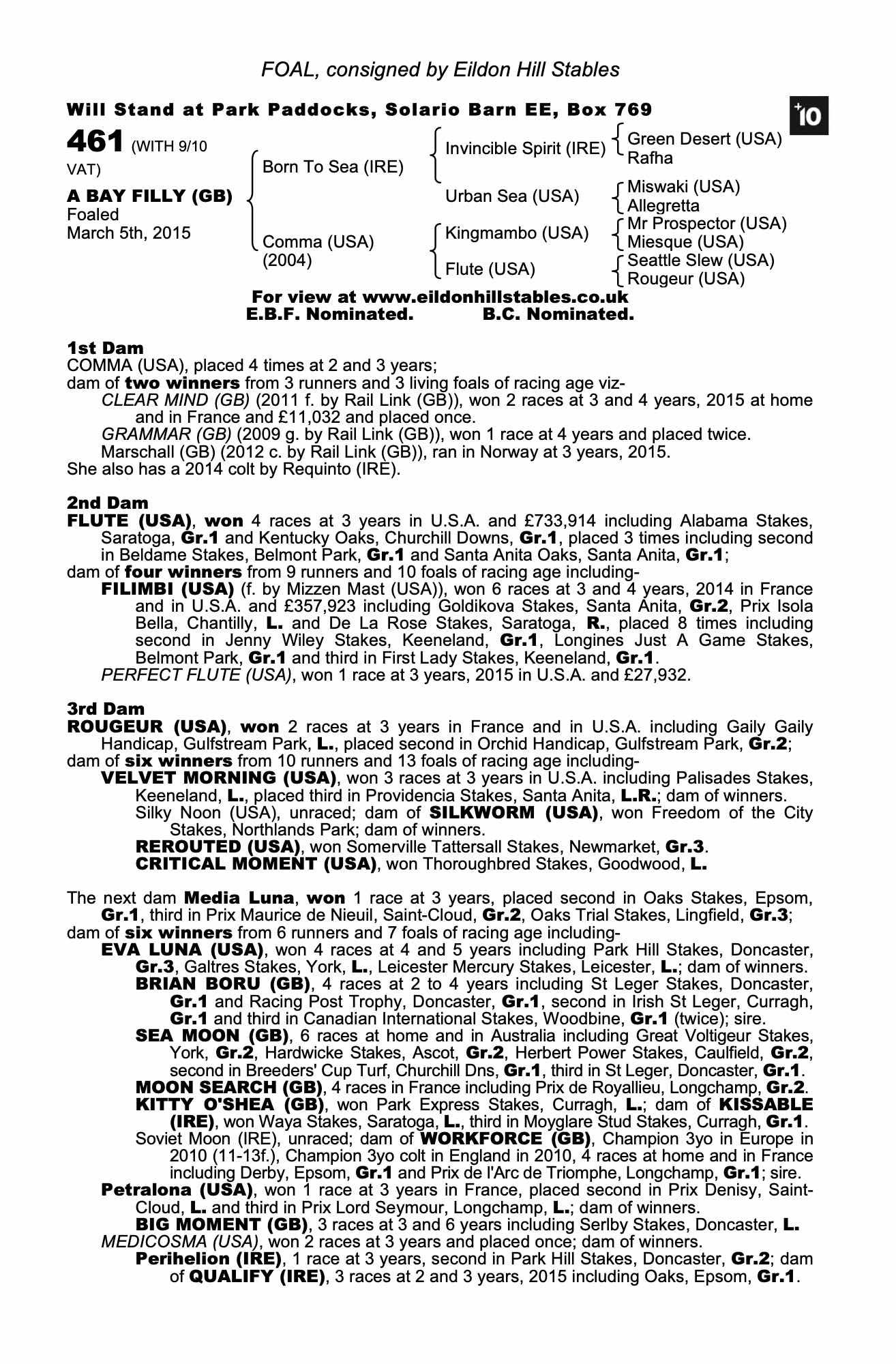 FOAL, consigned by Eildon Hill Stables

Will Stand at Park Paddocks, Solario Barn EE, Box 769

+10

461 (WITH 9/10 VAT)

A BAY FILLY (GB)
Foaled
March 5th, 2015

Born To Sea (IRE)
Comma (USA) (2004)

Invincible Spirit (IRE)
Urban Sea (USA)
Kingmambo (USA)
Flute (USA)

Green Desert (USA)
Rafha
Miswaki (USA)
Allegretta
Mr Prospector (USA)
Miesque (USA)
Seattle Slew (USA)
Rougeur (USA)

For view at www.eildonhillstables.co.uk
E.B.F. Nominated. B.C. Nominated.

1st Dam
COMMA (USA), placed 4 times at 2 and 3 years;
dam of two winners from 3 runners and 3 living foals of racing age viz-
CLEAR MIND (GB) (2011 f. by Rail Link (GB)), won 2 races at 3 and 4 years, 2015 at home and in France and £11,032 and placed once.
GRAMMAR (GB) (2009 g. by Rail Link (GB)), won 1 race at 4 years and placed twice.
Marschall (GB) (2012 c. by Rail Link (GB)), ran in Norway at 3 years, 2015.
She also has a 2014 colt by Requinto (IRE).

2nd Dam
FLUTE (USA), won 4 races at 3 years in U.S.A. and £733,914 including Alabama Stakes, Saratoga, Gr.1 and Kentucky Oaks, Churchill Downs, Gr.1, placed 3 times including second in Beldame Stakes, Belmont Park, Gr.1 and Santa Anita Oaks, Santa Anita, Gr.1;
dam of four winners from 9 runners and 10 foals of racing age including-
FILIMBI (USA) (f. by Mizzen Mast (USA)), won 6 races at 3 and 4 years, 2014 in France and in U.S.A. and £357,923 including Goldikova Stakes, Santa Anita, Gr.2, Prix Isola Bella, Chantilly, L. and De La Rose Stakes, Saratoga, R., placed 8 times including second in Jenny Wiley Stakes, Keeneland, Gr.1, Longines Just A Game Stakes, Belmont Park, Gr.1 and third in First Lady Stakes, Keeneland, Gr.1.
PERFECT FLUTE (USA), won 1 race at 3 years, 2015 in U.S.A. and £27,932.

3rd Dam
ROUGEUR (USA), won 2 races at 3 years in France and in U.S.A. including Gaily Gaily Handicap, Gulfstream Park, L., placed second in Orchid Handicap, Gulfstream Park, Gr.2;
dam of six winners from 10 runners and 13 foals of racing age including-
VELVET MORNING (USA), won 3 races at 3 years in U.S.A. including Palisades Stakes, Keeneland, L., placed third in Providencia Stakes, Santa Anita, L.R.; dam of winners.
Silky Noon (USA), unraced; dam of SILKWORM (USA), won Freedom of the City Stakes, Northlands Park; dam of winners.
REROUTED (USA), won Somerville Tattersall Stakes, Newmarket, Gr.3.
CRITICAL MOMENT (USA), won Thoroughbred Stakes, Goodwood, L.

The next dam Media Luna, won 1 race at 3 years, placed second in Oaks Stakes, Epsom, Gr.1, third in Prix Maurice de Nieuil, Saint-Cloud, Gr.2, Oaks Trial Stakes, Lingfield, Gr.3;
dam of six winners from 6 runners and 7 foals of racing age including-
EVA LUNA (USA), won 4 races at 4 and 5 years including Park Hill Stakes, Doncaster, Gr.3, Galtres Stakes, York, L., Leicester Mercury Stakes, Leicester, L.; dam of winners.
BRIAN BORU (GB), 4 races at 2 to 4 years including St Leger Stakes, Doncaster, Gr.1 and Racing Post Trophy, Doncaster, Gr.1, second in Irish St Leger, Curragh, Gr.1 and third in Canadian International Stakes, Woodbine, Gr.1 (twice); sire.
SEA MOON (GB), 6 races at home and in Australia including Great Voltigeur Stakes, York, Gr.2, Hardwicke Stakes, Ascot, Gr.2, Herbert Power Stakes, Caulfield, Gr.2, second in Breeders' Cup Turf, Churchill Dns, Gr.1, third in St Leger, Doncaster, Gr.1.
MOON SEARCH (GB), 4 races in France including Prix de Royallieu, Longchamp, Gr.2.
KITTY O'SHEA (GB), won Park Express Stakes, Curragh, L.; dam of KISSABLE (IRE), won Waya Stakes, Saratoga, L., third in Moyglare Stud Stakes, Curragh, Gr.1.
Soviet Moon (IRE), unraced; dam of WORKFORCE (GB), Champion 3yo in Europe in 2010 (11-13f.), Champion 3yo colt in England in 2010, 4 races at home and in France including Derby, Epsom, Gr.1 and Prix de l'Arc de Triomphe, Longchamp, Gr.1; sire.
Petralona (USA), won 1 race at 3 years in France, placed second in Prix Denisy, Saint-Cloud, L. and third in Prix Lord Seymour, Longchamp, L.; dam of winners.
BIG MOMENT (GB), 3 races at 3 and 6 years including Serlby Stakes, Doncaster, L.
MEDICOSMA (USA), won 2 races at 3 years and placed once; dam of winners.
Perihelion (IRE), 1 race at 3 years, second in Park Hill Stakes, Doncaster, Gr.2; dam of QUALIFY (IRE), 3 races at 2 and 3 years, 2015 including Oaks, Epsom, Gr.1.